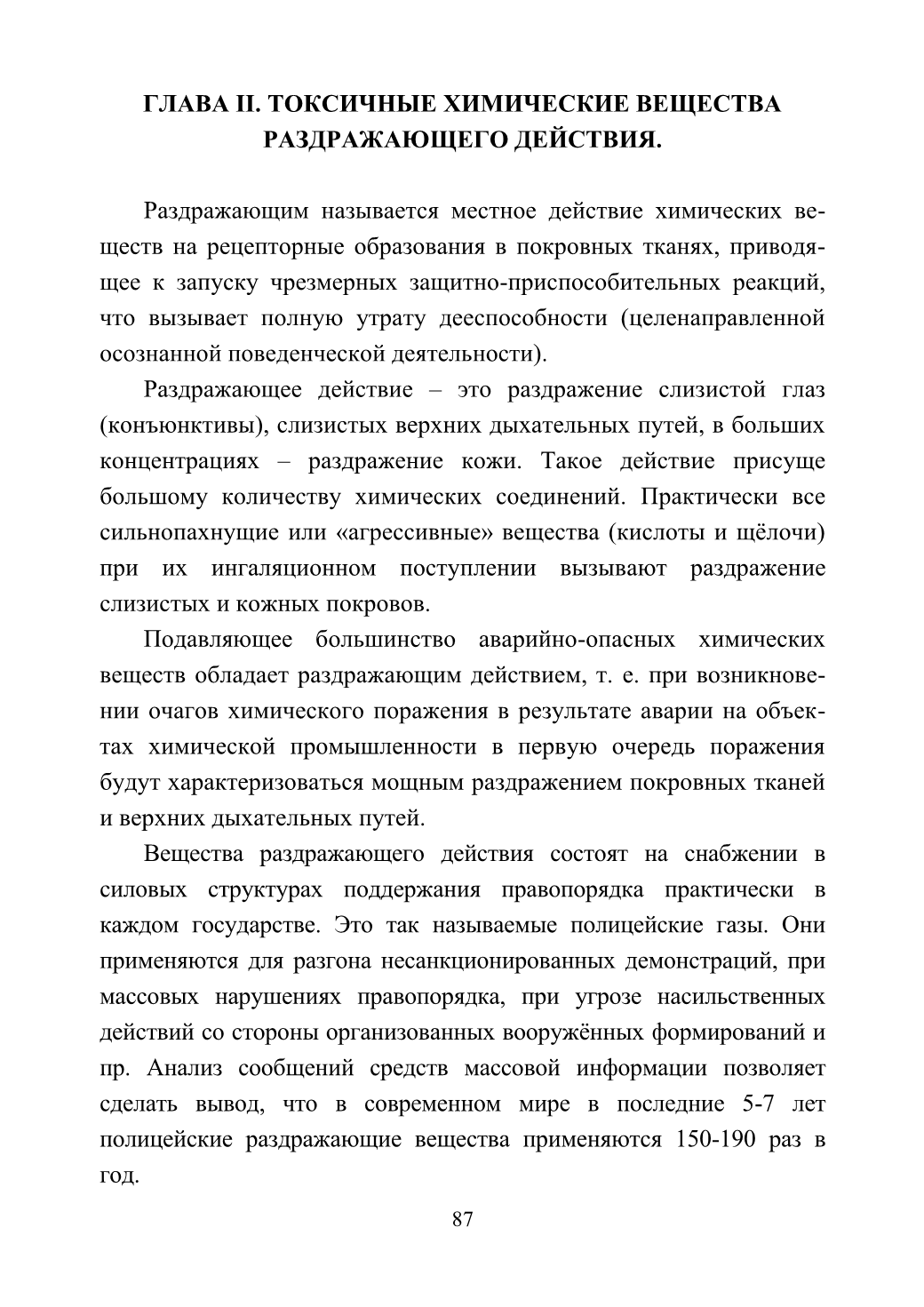 ГЛАВА II. ТОКСИЧНЫЕ ХИМИЧЕСКИЕ ВЕЩЕСТВА РАЗДРАЖАЮЩЕГО ДЕЙСТВИЯ.

Раздражающим называется местное действие химических веществ на рецепторные образования в покровных тканях, приводящее к запуску чрезмерных защитно-приспособительных реакций, что вызывает полную утрату дееспособности (целенаправленной осознанной поведенческой деятельности).

Раздражающее действие – это раздражение слизистой глаз (конъюнктивы), слизистых верхних дыхательных путей, в больших концентрациях – раздражение кожи. Такое действие присуще большому количеству химических соединений. Практически все сильнопахнущие или «агрессивные» вещества (кислоты и щёлочи) при их ингаляционном поступлении вызывают раздражение слизистых и кожных покровов.

Подавляющее большинство аварийно-опасных химических веществ обладает раздражающим действием, т. е. при возникновении очагов химического поражения в результате аварии на объектах химической промышленности в первую очередь поражения будут характеризоваться мощным раздражением покровных тканей и верхних дыхательных путей.

Вещества раздражающего действия состоят на снабжении в силовых структурах поддержания правопорядка практически в каждом государстве. Это так называемые полицейские газы. Они применяются для разгона несанкционированных демонстраций, при массовых нарушениях правопорядка, при угрозе насильственных действий со стороны организованных вооружённых формирований и пр. Анализ сообщений средств массовой информации позволяет сделать вывод, что в современном мире в последние 5-7 лет полицейские раздражающие вещества применяются 150-190 раз в год.

87